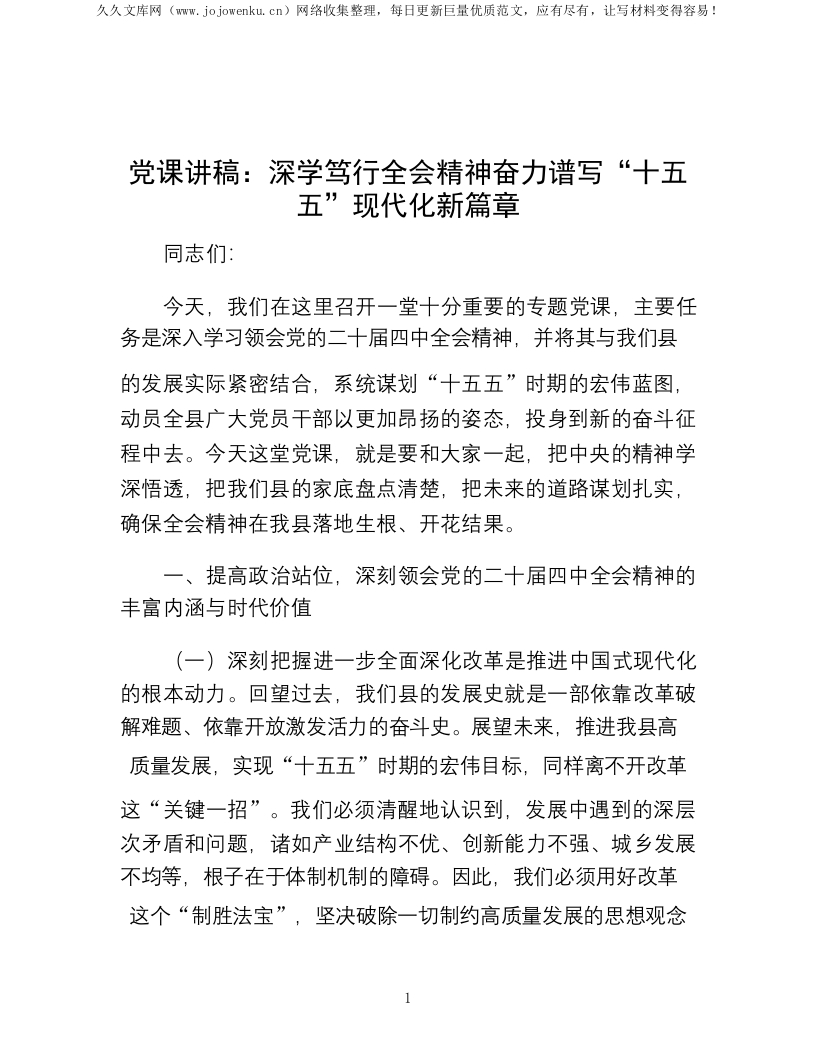 久久文库网（www.jojowenku.cn）网络收集整理，每日更新巨量优质范文，应有尽有，让写材料变得容易！

党课讲稿：深学笃行全会精神奋力谱写“十五五”现代化新篇章

同志们:

今天，我们在这里召开一堂十分重要的专题党课，主要任务是深入学习领会党的二十届四中全会精神，并将其与我们县的发展实际紧密结合，系统谋划“十五五”时期的宏伟蓝图，动员全县广大党员干部以更加昂扬的姿态，投身到新的奋斗征程中去。今天这堂党课，就是要和大家一起，把中央的精神学深悟透，把我们县的家底盘点清楚，把未来的道路谋划扎实，确保全会精神在我县落地生根、开花结果。

一、提高政治站位，深刻领会党的二十届四中全会精神的丰富内涵与时代价值

（一）深刻把握进一步全面深化改革是推进中国式现代化的根本动力。回望过去，我们县的发展史就是一部依靠改革破解难题、依靠开放激发活力的奋斗史。展望未来，推进我县高质量发展，实现“十五五”时期的宏伟目标，同样离不开改革这“关键一招”。我们必须清醒地认识到，发展中遇到的深层次矛盾和问题，诸如产业结构不优、创新能力不强、城乡发展不均等，根子在于体制机制的障碍。因此，我们必须用好改革这个“制胜法宝”，坚决破除一切制约高质量发展的思想观念

1